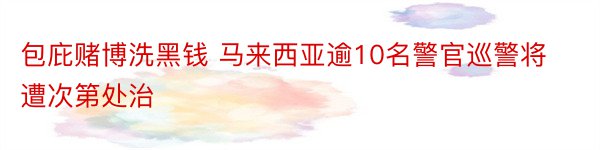 包庇赌博洗黑钱 马来西亚逾10名警官巡警将遭次第处治